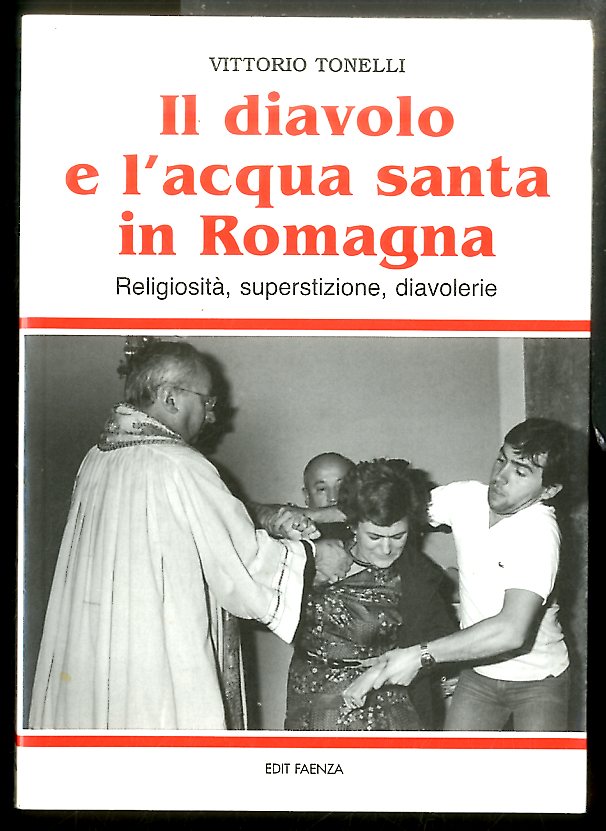 VITTORIO TONELLI

Il diavolo
e l'acqua santa
in Romagna

Religiosità, superstizione, diavolerie

EDIT FAENZA